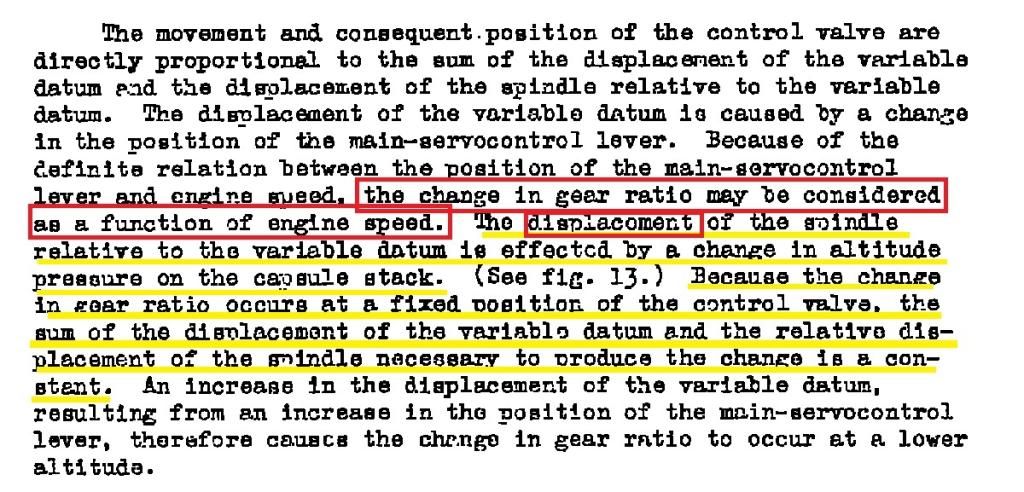 The movement and consequent position of the control valve are directly proportional to the sum of the displacement of the variable datum and the displacement of the spindle relative to the variable datum. The displacement of the variable datum is caused by a change in the position of the main-servocontrol lever. Because of the definite relation between the position of the main-servocontrol lever and engine speed, the change in gear ratio may be considered as a function of engine speed. The displacement of the spindle relative to the variable datum is effected by a change in altitude pressure on the capsule stack. (See fig. 13.) Because the change in gear ratio occurs at a fixed position of the control valve, the sum of the displacement of the variable datum and the relative displacement of the spindle necessary to produce the change is a constant. An increase in the displacement of the variable datum, resulting from an increase in the position of the main-servocontrol lever, therefore causes the change in gear ratio to occur at a lower altitude.